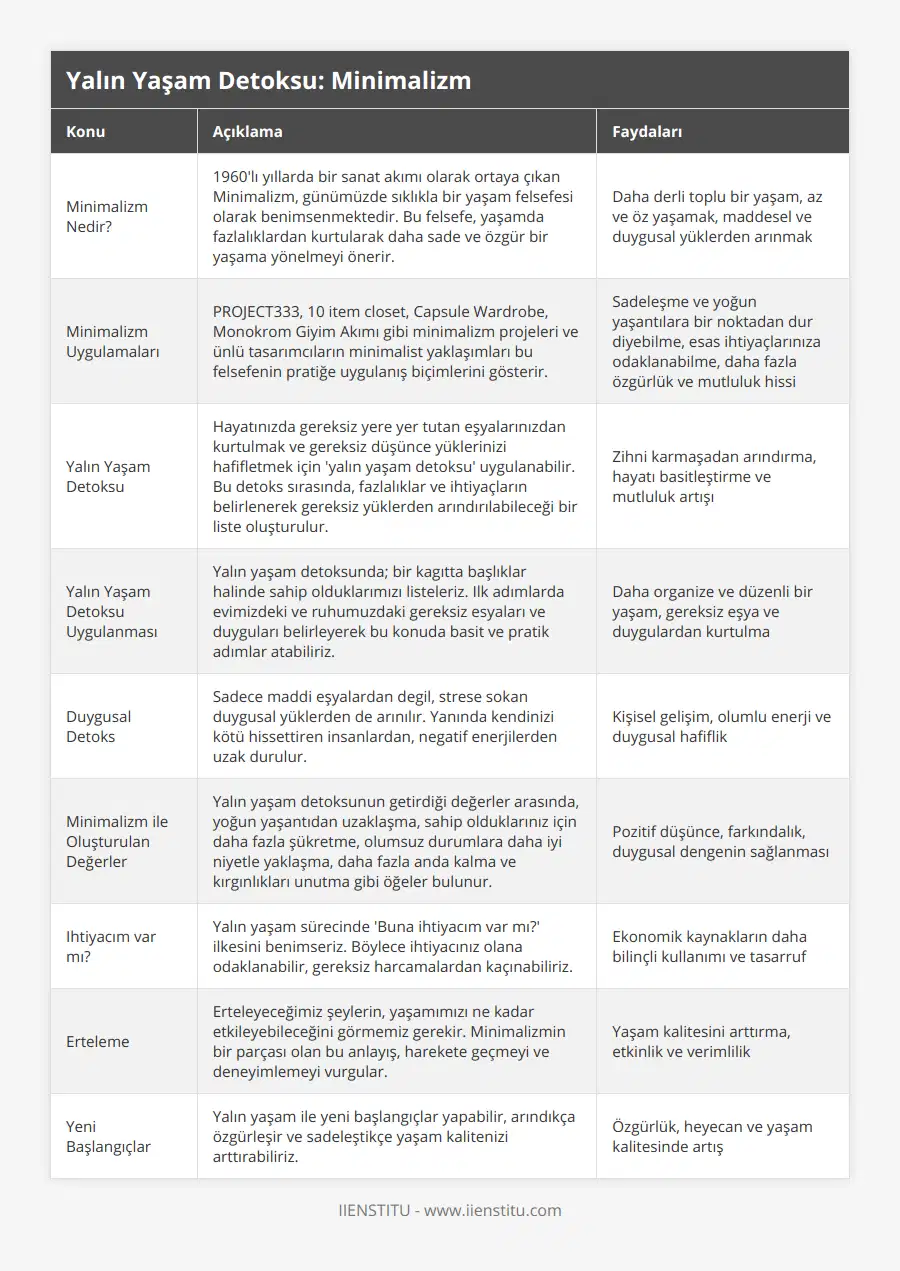 Yalın Yaşam Detoksu: Minimalizm

| Konu | Açıklama | Faydaları |
|---|---|---|
| Minimalizm Nedir? | 1960'lı yıllarda bir sanat akımı olarak ortaya çıkan Minimalizm, günümüzde sıklıkla bir yaşam felsefesi olarak benimsenmektedir. Bu felsefe, yaşamda fazlalıklardan kurtularak daha sade ve özgür bir yaşama yönelmeyi önerir. | Daha derli toplu bir yaşam, az ve öz yaşamak, maddesel ve duygusal yüklerden arınmak |
| Minimalizm Uygulamaları | PROJECT333, 10 item closet, Capsule Wardrobe, Monokrom Giyim Akımı gibi minimalizm projeleri ve ünlü tasarımcıların minimalist yaklaşımları bu felsefenin pratiğe uygulanış biçimlerini gösterir. | Sadeleşme ve yoğun yaşantılara bir noktadan dur diyebilme, esas ihtiyaçlarınıza odaklanabilme, daha fazla özgürlük ve mutluluk hissi |
| Yalın Yaşam Detoksu | Hayatınızda gereksiz yere yer tutan eşyalarınızdan kurtulmak ve gereksiz düşünce yüklerinizi hafifletmek için 'yalın yaşam detoksu' uygulanabilir. Bu detoks sırasında, fazlalıklar ve ihtiyaçların belirlenerek gereksiz yüklerden arındırılabileceği bir liste oluşturulur. | Zihni karmaşadan arındırma, hayatı basitleştirme ve mutluluk artışı |
| Yalın Yaşam Detoksu Uygulanması | Yalın yaşam detoksunda; bir kagıtta başlıklar halinde sahip olduklarımızı listeleriz. Ilk adımlarda evimizdeki ve ruhumuzdaki gereksiz esyaları ve duyguları belirleyerek bu konuda basit ve pratik adımlar atabiliriz. | Daha organize ve düzenli bir yaşam, gereksiz eşya ve duygulardan kurtulma |
| Duygusal Detoks | Sadece maddi eşyalardan degil, strese sokan duygusal yüklerden de arınılır. Yanında kendinizi kötü hissettiren insanlardan, negatif enerjilerden uzak durulur. | Kişisel gelişim, olumlu enerji ve duygusal hafiflik |
| Minimalizm ile Oluşturulan Değerler | Yalın yaşam detoksunun getirdiği değerler arasında, yoğun yaşantıdan uzaklaşma, sahip olduklarınız için daha fazla şükretme, olumsuz durumlara daha iyi niyetle yaklaşma, daha fazla anda kalma ve kırgınlıkları unutma gibi öğeler bulunur. | Pozitif düşünce, farkındalık, duygusal dengenin sağlanması |
| Ihtiyacım var mı? | Yalın yaşam sürecinde 'Buna ihtiyacım var mı?' ilkesini benimseriz. Böylece ihtiyacınız olana odaklanabilir, gereksiz harcamalardan kaçınabiliriz. | Ekonomik kaynakların daha bilinçli kullanımı ve tasarruf |
| Erteleme | Erteleyeceğimiz şeylerin, yaşamımızı ne kadar etkileyebileceğini görmemiz gerekir. Minimalizmin bir parçası olan bu anlayış, harekete geçmeyi ve deneyimlemeyi vurgular. | Yaşam kalitesini arttırma, etkinlik ve verimlilik |
| Yeni Başlangıçlar | Yalın yaşam ile yeni başlangıçlar yapabilir, arındıkça özgürleşir ve sadeleştikçe yaşam kalitenizi arttırabiliriz. | Özgürlük, heyecan ve yaşam kalitesinde artış |

IIENSTITU - www.iienstitu.com